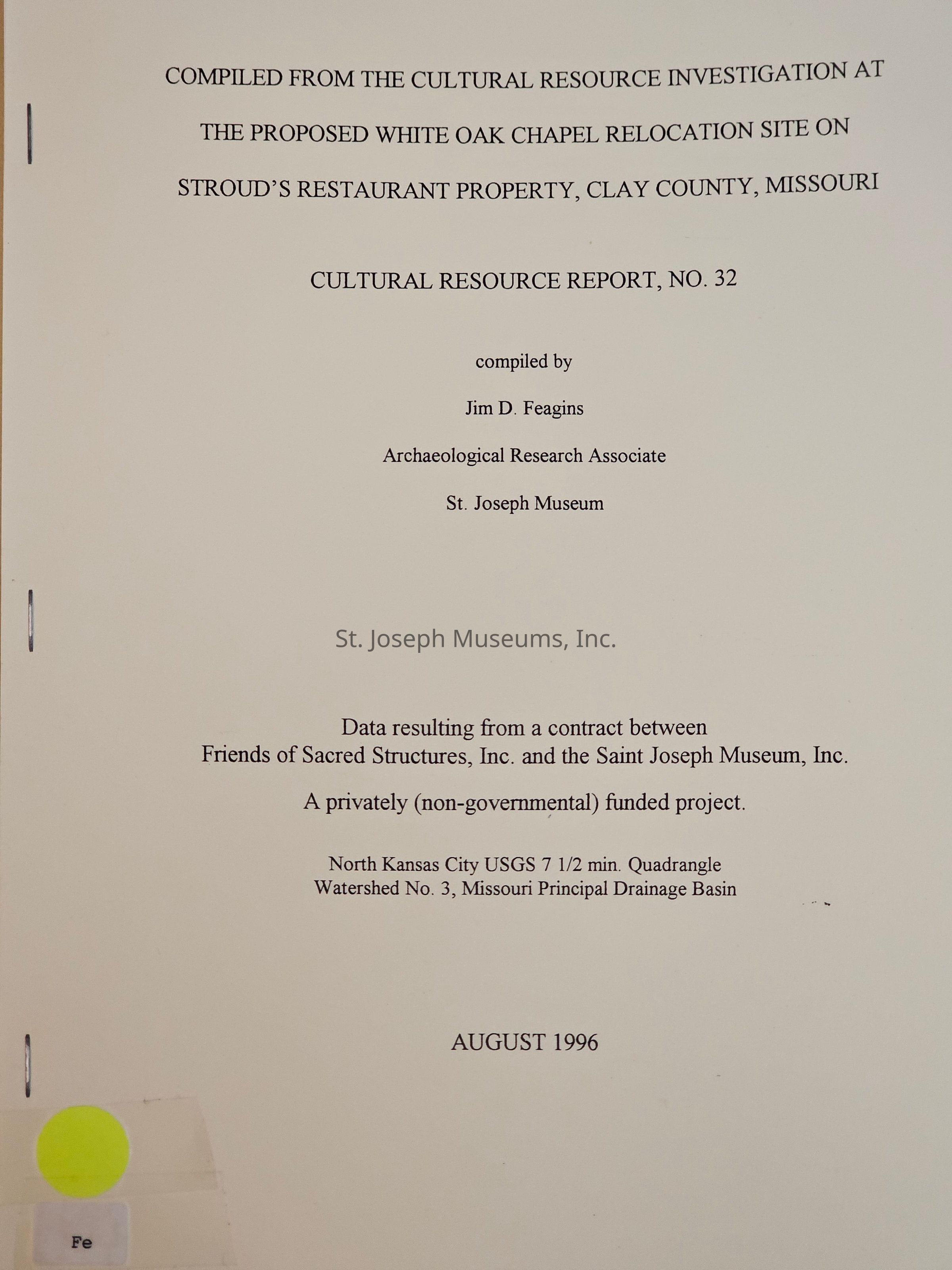 COMPILED FROM THE CULTURAL RESOURCE INVESTIGATION AT THE PROPOSED WHITE OAK CHAPEL RELOCATION SITE ON STROUD'S RESTAURANT PROPERTY, CLAY COUNTY, MISSOURI

CULTURAL RESOURCE REPORT, NO. 32

compiled by

Jim D. Feagins

Archaeological Research Associate

St. Joseph Museum

Data resulting from a contract between Friends of Sacred Structures, Inc. and the Saint Joseph Museum, Inc.

A privately (non-governmental) funded project.

North Kansas City USGS 7 1/2 min. Quadrangle
Watershed No. 3, Missouri Principal Drainage Basin

AUGUST 1996

Fe

St. Joseph Museums, Inc.